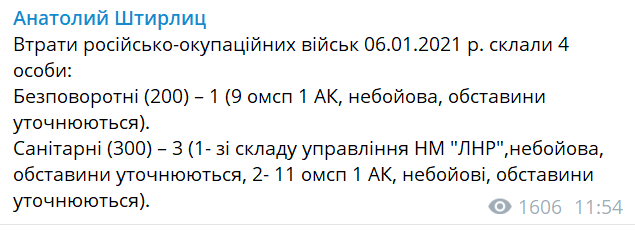 Анатолий Штирлиц
Втрати російсько-окупаційних військ 06.01.2021 р. склали 4 особи:
Безповоротні (200) – 1 (9 омсп 1 АК, небойова, обставини уточнюються).
Санітарні (300) – 3 (1- зі складу управління НМ "ЛНР",небойова, обставини уточнюються, 2- 11 омсп 1 АК, небойові, обставини уточнюються).
1606 11:54